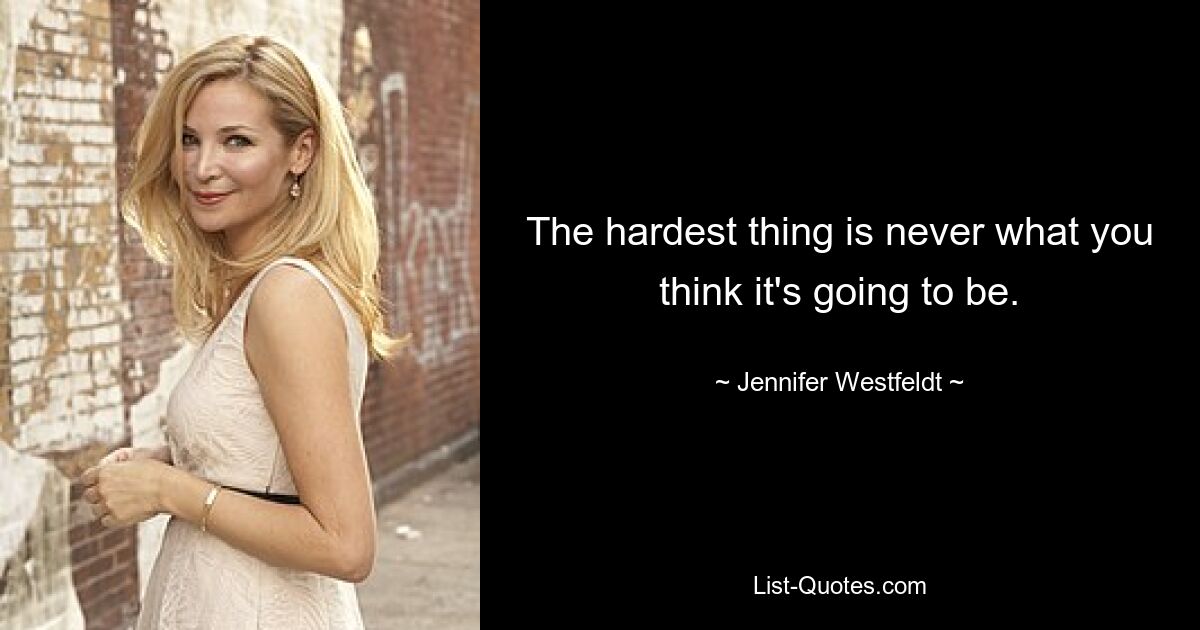 The hardest thing is never what you think it's going to be.

~ Jennifer Westfeldt ~

List-Quotes.com